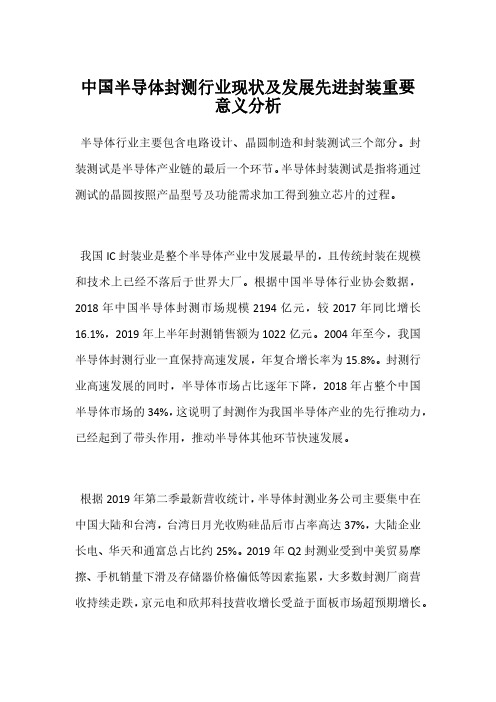 中国半导体封测行业现状及发展先进封装重要意义分析

半导体行业主要包含电路设计、晶圆制造和封装测试三个部分。封装测试是半导体产业链的最后一个环节。半导体封装测试是指将通过测试的晶圆按照产品型号及功能需求加工得到独立芯片的过程。

我国 IC 封装业是整个半导体产业中发展最早的，且传统封装在规模和技术上已经不落后于世界大厂。根据中国半导体行业协会数据，2018 年中国半导体封测市场规模 2194 亿元，较 2017 年同比增长 16.1%，2019 年上半年封测销售额为 1022 亿元。2004 年至今，我国半导体封测行业一直保持高速发展，年复合增长率为 15.8%。封测行业高速发展的同时，半导体市场占比逐年下降，2018 年占整个中国半导体市场的 34%，这说明了封测作为我国半导体产业的先行推动力，已经起到了带头作用，推动半导体其他环节快速发展。

根据 2019 年第二季最新营收统计，半导体封测业务公司主要集中在中国大陆和台湾，台湾日月光收购硅品后市占率高达 37%，大陆企业长电、华天和通富总占比约 25%。2019 年 Q2 封测业受到中美贸易摩擦、手机销量下滑及存储器价格偏低等因素拖累，大多数封测厂商营收持续走跌，京元电和欣邦科技营收增长受益于面板市场超预期增长。